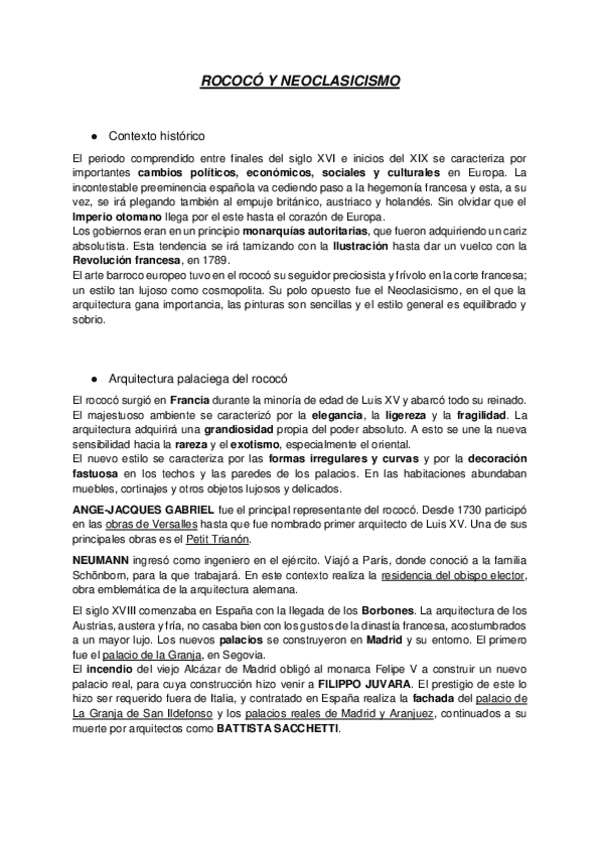 ROCOCÓ Y NEOCLASICISMO

● Contexto histórico

El periodo comprendido entre finales del siglo XVI e inicios del XIX se caracteriza por importantes cambios políticos, económicos, sociales y culturales en Europa. La incontestable preeminencia española va cediendo paso a la hegemonía francesa y esta, a su vez, se irá plegando también al empuje británico, austriaco y holandés. Sin olvidar que el Imperio otomano llega por el este hasta el corazón de Europa.
Los gobiernos eran en un principio monarquías autoritarias, que fueron adquiriendo un cariz absolutista. Esta tendencia se irá tamizando con la Ilustración hasta dar un vuelco con la Revolución francesa, en 1789.
El arte barroco europeo tuvo en el rococó su seguidor preciosista y frívolo en la corte francesa; un estilo tan lujoso como cosmopolita. Su polo opuesto fue el Neoclasicismo, en el que la arquitectura gana importancia, las pinturas son sencillas y el estilo general es equilibrado y sobrio.

● Arquitectura palaciega del rococó

El rococó surgió en Francia durante la minoría de edad de Luis XV y abarcó todo su reinado. El majestuoso ambiente se caracterizó por la elegancia, la ligereza y la fragilidad. La arquitectura adquirirá una grandiosidad propia del poder absoluto. A esto se une la nueva sensibilidad hacia la rareza y el exotismo, especialmente el oriental.
El nuevo estilo se caracteriza por las formas irregulares y curvas y por la decoración fastuosa en los techos y las paredes de los palacios. En las habitaciones abundaban muebles, cortinajes y otros objetos lujosos y delicados.

ANGE-JACQUES GABRIEL fue el principal representante del rococó. Desde 1730 participó en las obras de Versalles hasta que fue nombrado primer arquitecto de Luis XV. Una de sus principales obras es el Petit Trianón.

NEUMANN ingresó como ingeniero en el ejército. Viajó a París, donde conoció a la familia Schönborn, para la que trabajará. En este contexto realiza la residencia del obispo elector, obra emblemática de la arquitectura alemana.

El siglo XVIII comenzaba en España con la llegada de los Borbones. La arquitectura de los Austrias, austera y fría, no casaba bien con los gustos de la dinastía francesa, acostumbrados a un mayor lujo. Los nuevos palacios se construyeron en Madrid y su entorno. El primero fue el palacio de la Granja, en Segovia.
El incendio del viejo Alcázar de Madrid obligó al monarca Felipe V a construir un nuevo palacio real, para cuya construcción hizo venir a FILIPPO JUVARA. El prestigio de este lo hizo ser requerido fuera de Italia, y contratado en España realiza la fachada del palacio de La Granja de San Ildefonso y los palacios reales de Madrid y Aranjuez, continuados a su muerte por arquitectos como BATTISTA SACCHETTI.